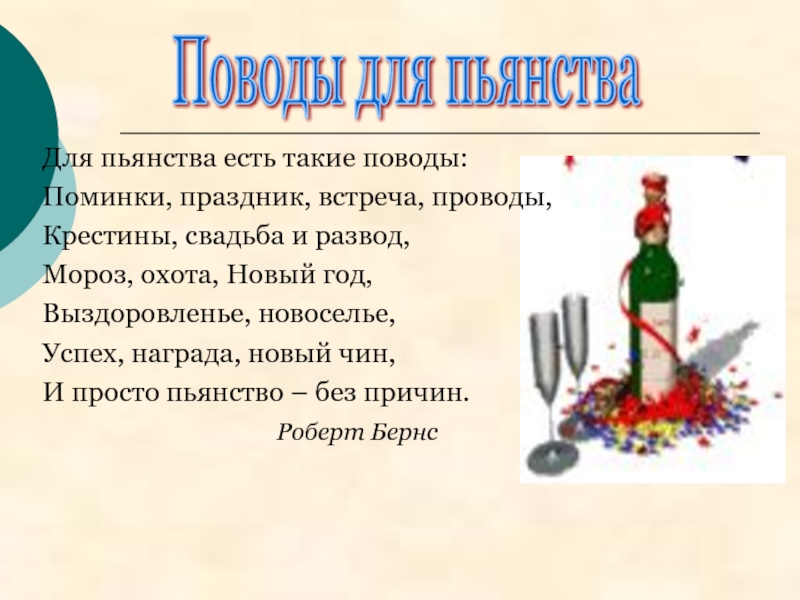 Поводы для пьянства

Для пьянства есть такие поводы:
Поминки, праздник, встреча, проводы,
Крестины, свадьба и развод,
Мороз, охота, Новый год,
Выздоровленье, новоселье,
Успех, награда, новый чин,
И просто пьянство – без причин.

Роберт Бернс